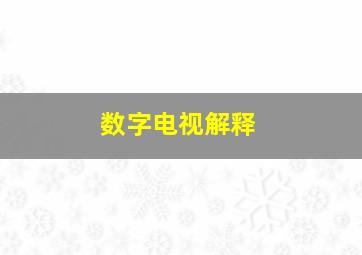 数字电视解释